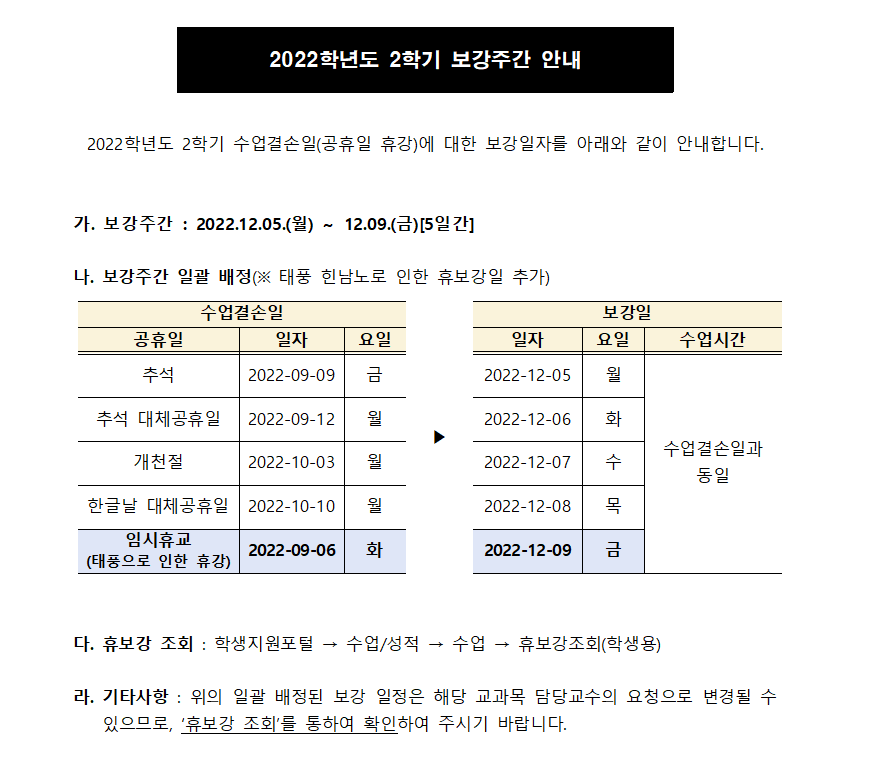 2022학년도 2학기 보강주간 안내

2022학년도 2학기 수업결손일(공휴일 휴강)에 대한 보강일자를 아래와 같이 안내합니다.

가. 보강주간 : 2022.12.05.(월) ~ 12.09.(금)[5일간]

나. 보강주간 일괄 배정(※ 태풍 힌남노로 인한 휴보강일 추가)

| 수업결손일 | | |
|---|---|---|
| 공휴일 | 일자 | 요일 |
| 추석 | 2022-09-09 | 금 |
| 추석 대체공휴일 | 2022-09-12 | 월 |
| 개천절 | 2022-10-03 | 월 |
| 한글날 대체공휴일 | 2022-10-10 | 월 |
| 임시휴교 (태풍으로 인한 휴강) | 2022-09-06 | 화 |

▶

| 보강일 | | |
|---|---|---|
| 일자 | 요일 | 수업시간 |
| 2022-12-05 | 월 | 수업결손일과 동일 |
| 2022-12-06 | 화 | |
| 2022-12-07 | 수 | |
| 2022-12-08 | 목 | |
| 2022-12-09 | 금 | |

다. 휴보강 조회 : 학생지원포털 → 수업/성적 → 수업 → 휴보강조회(학생용)

라. 기타사항 : 위의 일괄 배정된 보강 일정은 해당 교과목 담당교수의 요청으로 변경될 수 있으므로, '휴보강 조회'를 통하여 확인하여 주시기 바랍니다.